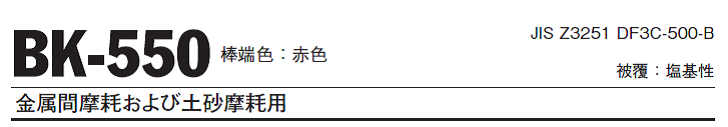 BK-550 棒端色：赤色

JIS Z3251 DF3C-500-B

被覆：塩基性

金属間摩耗および土砂摩耗用